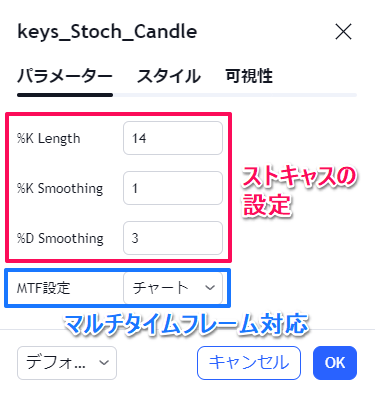 keys_Stoch_Candle

パラメーター スタイル 可視性

%K Length 14

%K Smoothing 1

%D Smoothing 3

ストキャスの設定

MTF設定 チャート

マルチタイムフレーム対応

デフォ... キャンセル OK